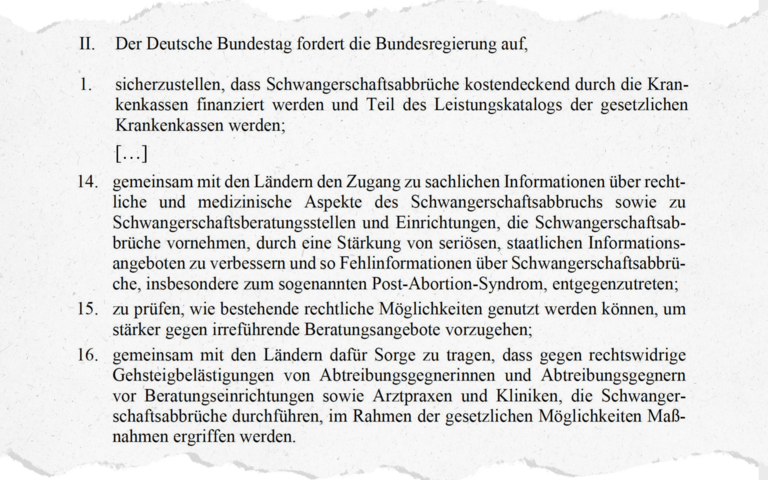 II. Der Deutsche Bundestag fordert die Bundesregierung auf,

1. sicherzustellen, dass Schwangerschaftsabbrüche kostendeckend durch die Krankenkassen finanziert werden und Teil des Leistungskatalogs der gesetzlichen Krankenkassen werden;

[…]

14. gemeinsam mit den Ländern den Zugang zu sachlichen Informationen über rechtliche und medizinische Aspekte des Schwangerschaftsabbruchs sowie zu Schwangerschaftsberatungsstellen und Einrichtungen, die Schwangerschaftsabbrüche vornehmen, durch eine Stärkung von seriösen, staatlichen Informationsangeboten zu verbessern und so Fehlinformationen über Schwangerschaftsabbrüche, insbesondere zum sogenannten Post-Abortion-Syndrom, entgegenzutreten;

15. zu prüfen, wie bestehende rechtliche Möglichkeiten genutzt werden können, um stärker gegen irreführende Beratungsangebote vorzugehen;

16. gemeinsam mit den Ländern dafür Sorge zu tragen, dass gegen rechtswidrige Gehsteigbelästigungen von Abtreibungsgegnerinnen und Abtreibungsgegnern vor Beratungseinrichtungen sowie Arztpraxen und Kliniken, die Schwangerschaftsabbrüche durchführen, im Rahmen der gesetzlichen Möglichkeiten Maßnahmen ergriffen werden.